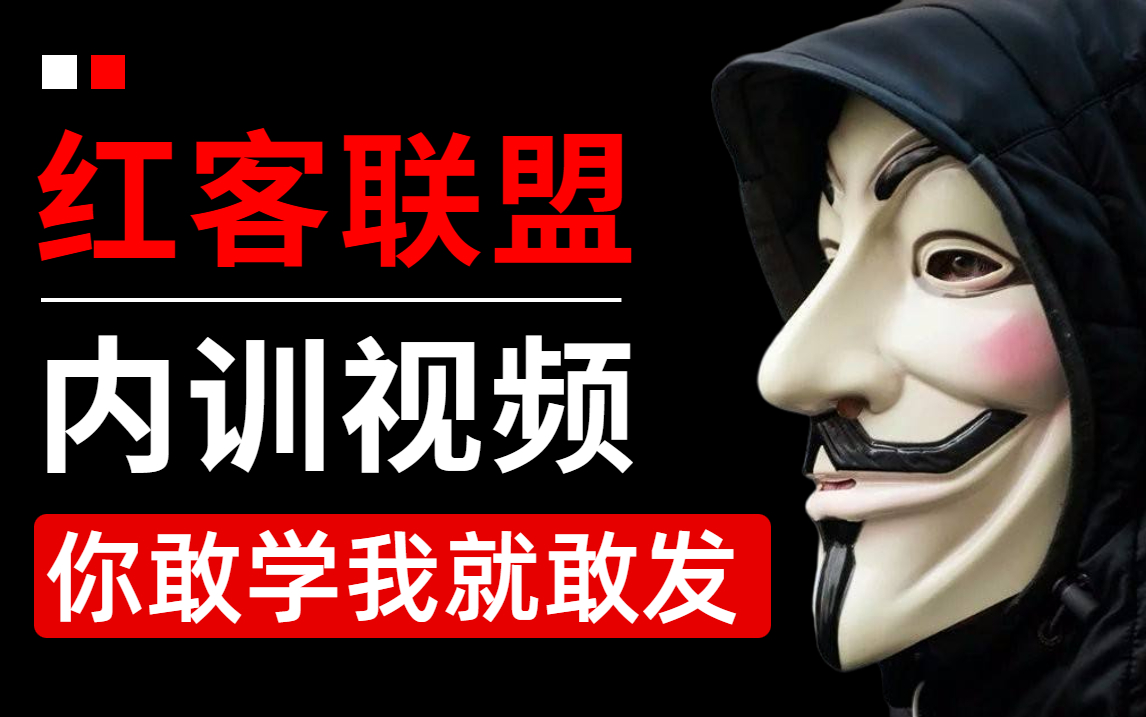 红客联盟

内训视频

你敢学我就敢发